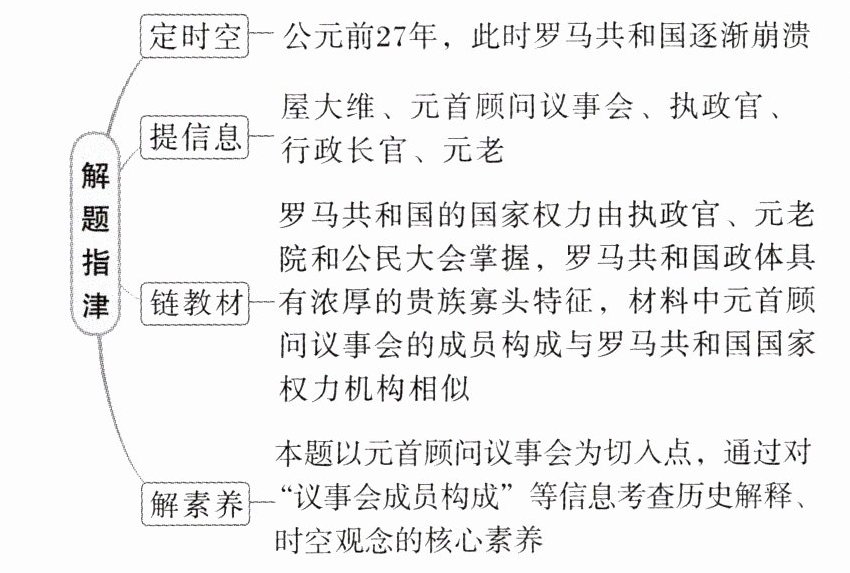 解题指津

定时空 公元前27年，此时罗马共和国逐渐崩溃

提信息 屋大维、元首顾问议事会、执政官、行政长官、元老

链教材 罗马共和国的国家权力由执政官、元老院和公民大会掌握，罗马共和国政体具有浓厚的贵族寡头特征，材料中元首顾问议事会的成员构成与罗马共和国国家权力机构相似

解素养 本题以元首顾问议事会为切入点，通过对“议事会成员构成”等信息考查历史解释、时空观念的核心素养